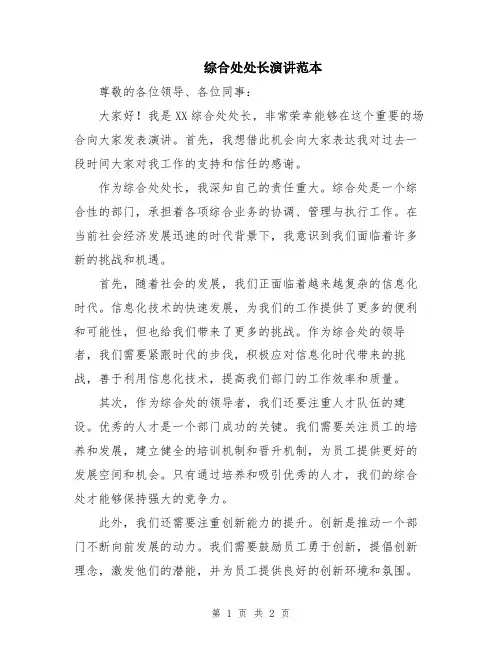 综合处处长演讲范本

尊敬的各位领导、各位同事:

大家好!我是XX综合处处长,非常荣幸能够在这个重要的场合向大家发表演讲。首先,我想借此机会向大家表达我对过去一段时间大家对我工作的支持和信任的感谢。

作为综合处处长,我深知自己的责任重大。综合处是一个综合性的部门,承担着各项综合业务的协调、管理与执行工作。在当前社会经济发展迅速的时代背景下,我意识到我们面临着许多新的挑战和机遇。

首先,随着社会的发展,我们正面临着越来越复杂的信息化时代。信息化技术的快速发展,为我们的工作提供了更多的便利和可能性,但也给我们带来了更多的挑战。作为综合处的领导者,我们需要紧跟时代的步伐,积极应对信息化时代带来的挑战,善于利用信息化技术,提高我们部门的工作效率和质量。

其次,作为综合处的领导者,我们还要注重人才队伍的建设。优秀的人才是一个部门成功的关键。我们需要关注员工的培养和发展,建立健全的培训机制和晋升机制,为员工提供更好的发展空间和机会。只有通过培养和吸引优秀的人才,我们的综合处才能够保持强大的竞争力。

此外,我们还需要注重创新能力的提升。创新是推动一个部门不断向前发展的动力。我们需要鼓励员工勇于创新,提倡创新理念,激发他们的潜能,并为员工提供良好的创新环境和氛围。

第 1 页 共 2 页